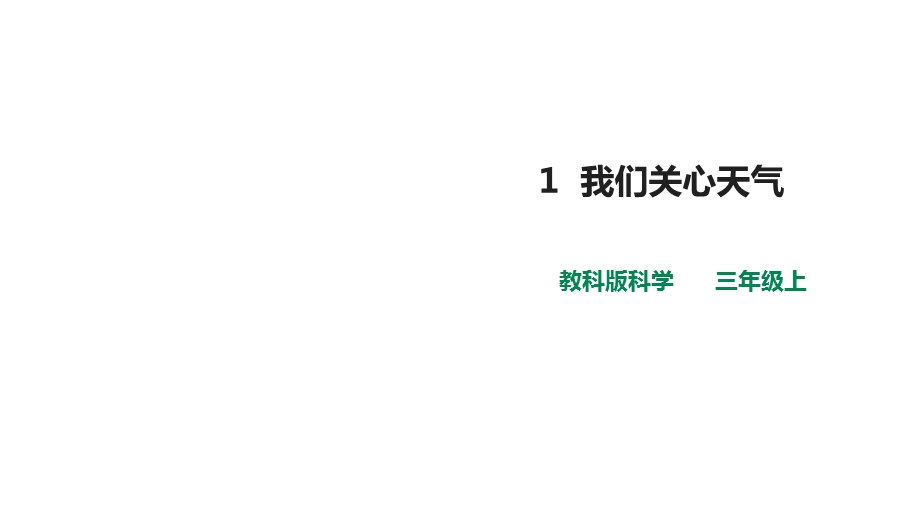 1 我们关心天气

教科版科学 三年级上